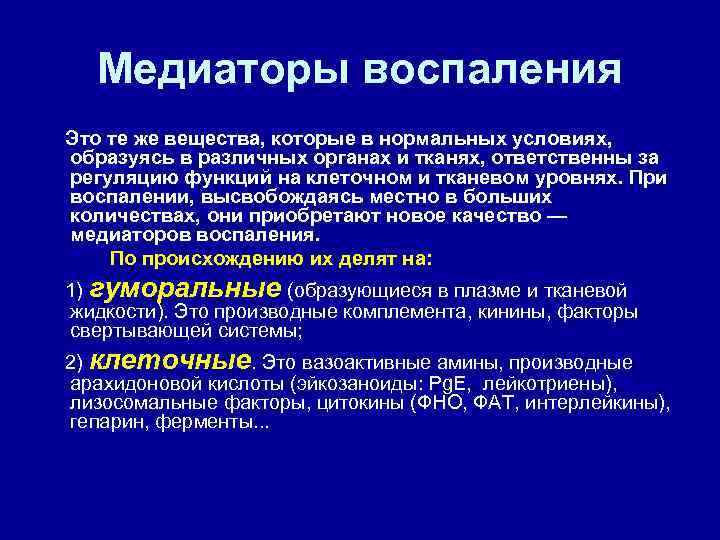 Медиаторы воспаления

Это те же вещества, которые в нормальных условиях, образуясь в различных органах и тканях, ответственны за регуляцию функций на клеточном и тканевом уровнях. При воспалении, высвобождаясь местно в больших количествах, они приобретают новое качество — медиаторов воспаления.

По происхождению их делят на:

1) гуморальные (образующиеся в плазме и тканевой жидкости). Это производные комплемента, кинины, факторы свертывающей системы;

2) клеточные. Это вазоактивные амины, производные арахидоновой кислоты (эйкозаноиды: PgE, лейкотриены), лизосомальные факторы, цитокины (ФНО, ФАТ, интерлейкины), гепарин, ферменты...